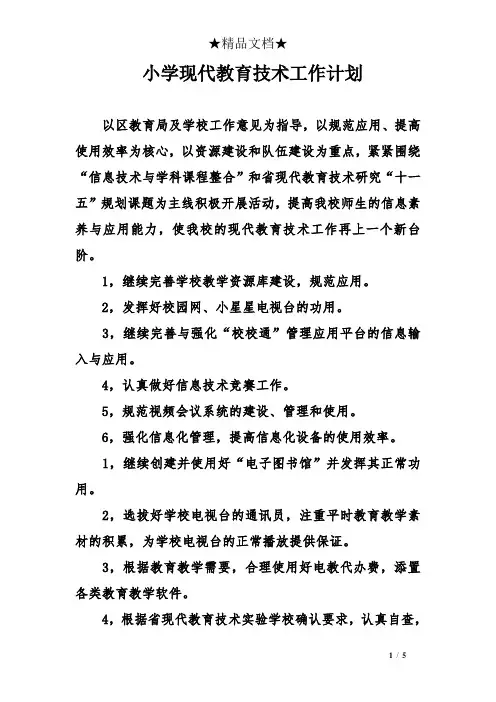 ★精品文档★

小学现代教育技术工作计划

以区教育局及学校工作意见为指导，以规范应用、提高使用效率为核心，以资源建设和队伍建设为重点，紧紧围绕“信息技术与学科课程整合”和省现代教育技术研究“十一五”规划课题为主线积极开展活动，提高我校师生的信息素养与应用能力，使我校的现代教育技术工作再上一个新台阶。

1，继续完善学校教学资源库建设，规范应用。

2，发挥好校园网、小星星电视台的功用。

3，继续完善与强化“校校通”管理应用平台的信息输入与应用。

4，认真做好信息技术竞赛工作。

5，规范视频会议系统的建设、管理和使用。

6，强化信息化管理，提高信息化设备的使用效率。

1，继续创建并使用好“电子图书馆”并发挥其正常功用。

2，选拔好学校电视台的通讯员，注重平时教育教学素材的积累，为学校电视台的正常播放提供保证。

3，根据教育教学需要，合理使用好电教代办费，添置各类教育教学软件。

4，根据省现代教育技术实验学校确认要求，认真自查，

1 / 5